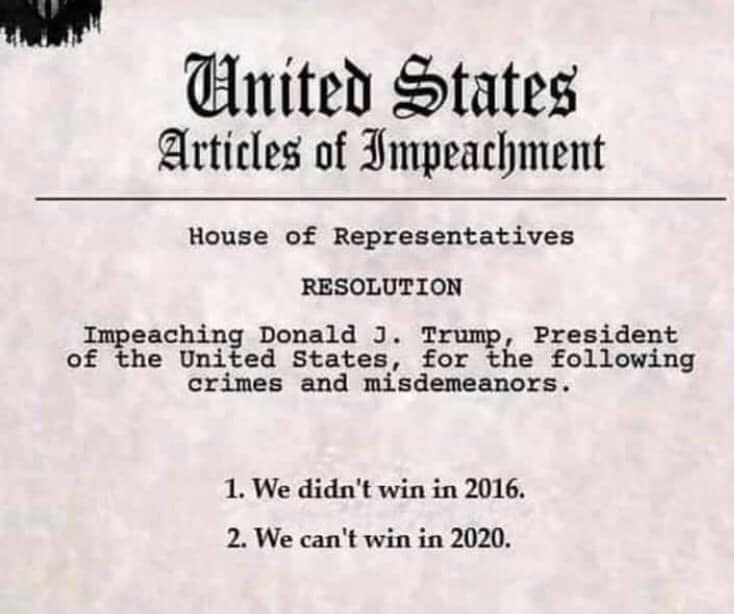 United States
Articles of Impeachment

House of Representatives

RESOLUTION

Impeaching Donald J. Trump, President of the United States, for the following crimes and misdemeanors.

1. We didn't win in 2016.

2. We can't win in 2020.